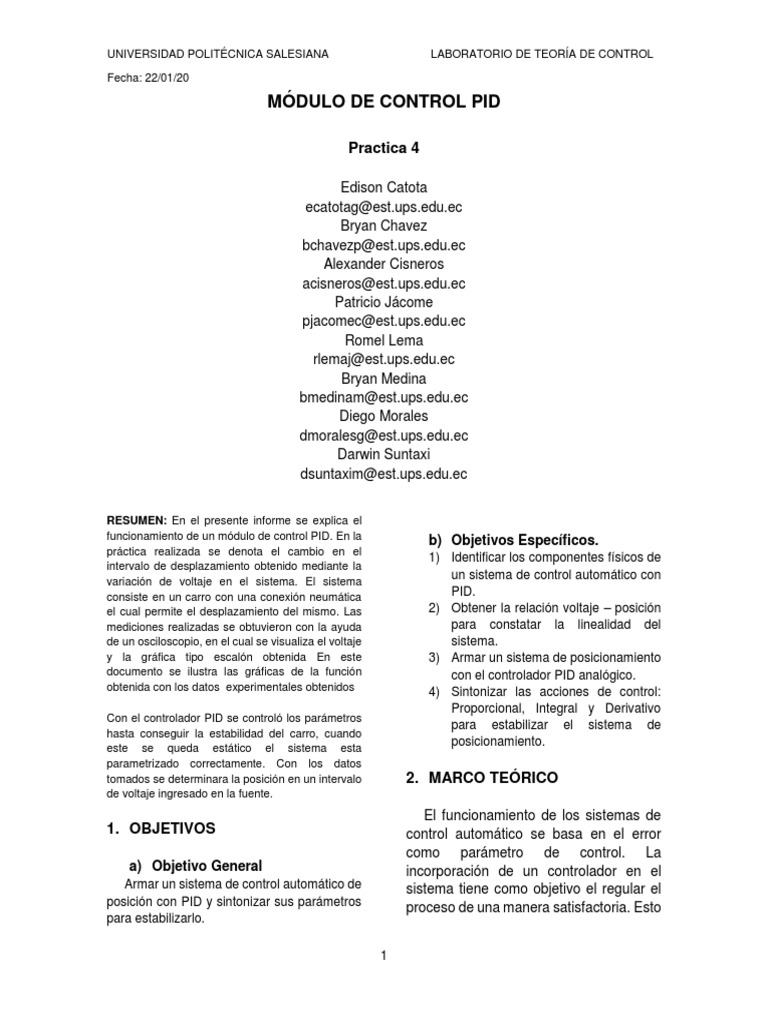 UNIVERSIDAD POLITÉCNICA SALESIANA

LABORATORIO DE TEORÍA DE CONTROL

Fecha: 22/01/20

MÓDULO DE CONTROL PID

Practica 4

Edison Catota
ecatotag@est.ups.edu.ec
Bryan Chavez
bchavezp@est.ups.edu.ec
Alexander Cisneros
acisneros@est.ups.edu.ec
Patricio Jácome
pjacomec@est.ups.edu.ec
Romel Lema
rlemaj@est.ups.edu.ec
Bryan Medina
bmedinam@est.ups.edu.ec
Diego Morales
dmoralesg@est.ups.edu.ec
Darwin Suntaxi
dsuntaxim@est.ups.edu.ec

RESUMEN: En el presente informe se explica el funcionamiento de un módulo de control PID. En la práctica realizada se denota el cambio en el intervalo de desplazamiento obtenido mediante la variación de voltaje en el sistema. El sistema consiste en un carro con una conexión neumática el cual permite el desplazamiento del mismo. Las mediciones realizadas se obtuvieron con la ayuda de un osciloscopio, en el cual se visualiza el voltaje y la gráfica tipo escalón obtenida En este documento se ilustra las gráficas de la función obtenida con los datos experimentales obtenidos

Con el controlador PID se controló los parámetros hasta conseguir la estabilidad del carro, cuando este se queda estático el sistema esta parametrizado correctamente. Con los datos tomados se determinara la posición en un intervalo de voltaje ingresado en la fuente.

1. OBJETIVOS

a) Objetivo General
Armar un sistema de control automático de posición con PID y sintonizar sus parámetros para estabilizarlo.

b) Objetivos Específicos.
1) Identificar los componentes físicos de un sistema de control automático con PID.
2) Obtener la relación voltaje – posición para constatar la linealidad del sistema.
3) Armar un sistema de posicionamiento con el controlador PID analógico.
4) Sintonizar las acciones de control: Proporcional, Integral y Derivativo para estabilizar el sistema de posicionamiento.

2. MARCO TEÓRICO

El funcionamiento de los sistemas de control automático se basa en el error como parámetro de control. La incorporación de un controlador en el sistema tiene como objetivo el regular el proceso de una manera satisfactoria. Esto

1